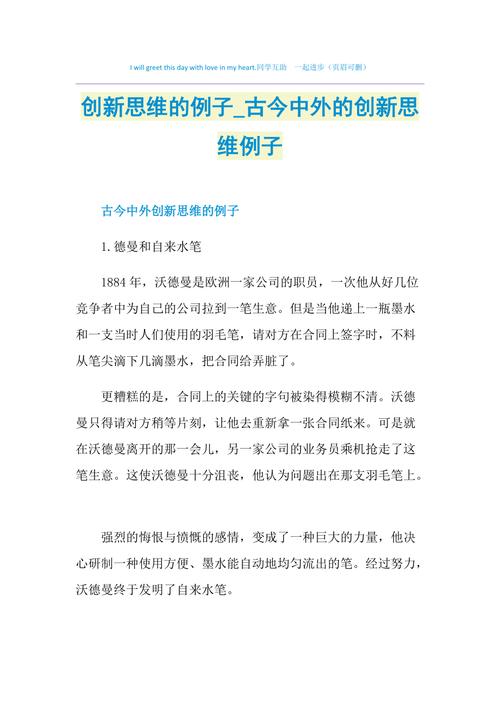 I will greet this day with love in my heart.同学互助 一起进步（页眉可删）

创新思维的例子_古今中外的创新思维例子

古今中外创新思维的例子

1. 德曼和自来水笔

1884 年，沃德曼是欧洲一家公司的职员，一次他从好几位竞争者中为自己的公司拉到一笔生意。但是当他递上一瓶墨水和一支当时人们使用的羽毛笔，请对方在合同上签字时，不料从笔尖滴下几滴墨水，把合同给弄脏了。

更糟糕的是，合同上的关键的字句被染得模糊不清。沃德曼只得请对方稍等片刻，让他去重新拿一张合同纸来。可是就在沃德曼离开的那一会儿，另一家公司的业务员乘机抢走了这笔生意。这使沃德曼十分沮丧，他认为问题出在那支羽毛笔上。

强烈的悔恨与愤慨的感情，变成了一种巨大的力量，他决心研制一种使用方便、墨水能自动地均匀流出的笔。经过努力，沃德曼终于发明了自来水笔。